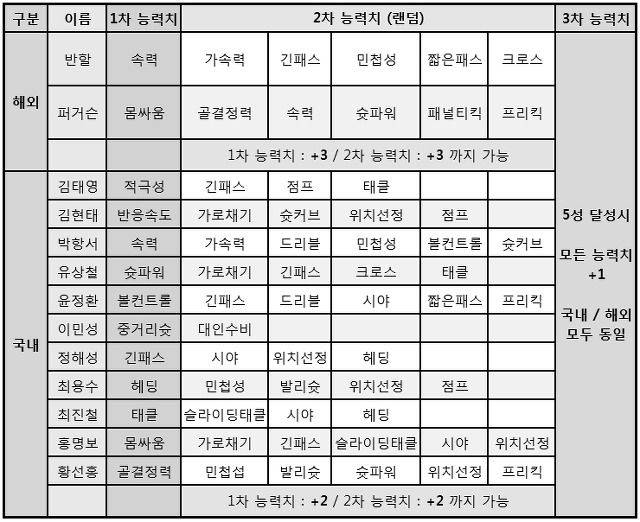 | 구분 | 이름 | 1차 능력치 | 2차 능력치 (랜덤) | | | | | 3차 능력치 |
|---|---|---|---|---|---|---|---|---|
| 해외 | 반할 | 속력 | 가속력 | 긴패스 | 민첩성 | 짧은패스 | 크로스 | 5성 달성시 모든 능력치 +1 국내 / 해외 모두 동일 |
| | 퍼거슨 | 몸싸움 | 골결정력 | 속력 | 슛파워 | 패널티킥 | 프리킥 | |
| | | | 1차 능력치 : +3 / 2차 능력치 : +3 까지 가능 | | | | | |
| 국내 | 김태영 | 적극성 | 긴패스 | 점프 | 태클 | | | |
| | 김현태 | 반응속도 | 가로채기 | 슛커브 | 위치선정 | 점프 | | |
| | 박항서 | 속력 | 가속력 | 드리블 | 민첩성 | 볼컨트롤 | 슛커브 | |
| | 유상철 | 슛파워 | 가로채기 | 긴패스 | 크로스 | 태클 | | |
| | 윤정환 | 볼컨트롤 | 긴패스 | 드리블 | 시야 | 짧은패스 | 프리킥 | |
| | 이민성 | 중거리슛 | 대인수비 | | | | | |
| | 정해성 | 긴패스 | 시야 | 위치선정 | 헤딩 | | | |
| | 최용수 | 헤딩 | 민첩성 | 발리슛 | 위치선정 | 점프 | | |
| | 최진철 | 태클 | 슬라이딩태클 | 시야 | 헤딩 | | | |
| | 홍명보 | 몸싸움 | 가로채기 | 긴패스 | 슬라이딩태클 | 시야 | 위치선정 | |
| | 황선홍 | 골결정력 | 민첩섭 | 발리슛 | 슛파워 | 위치선정 | 프리킥 | |
| | | | 1차 능력치 : +2 / 2차 능력치 : +2 까지 가능 | | | | | |